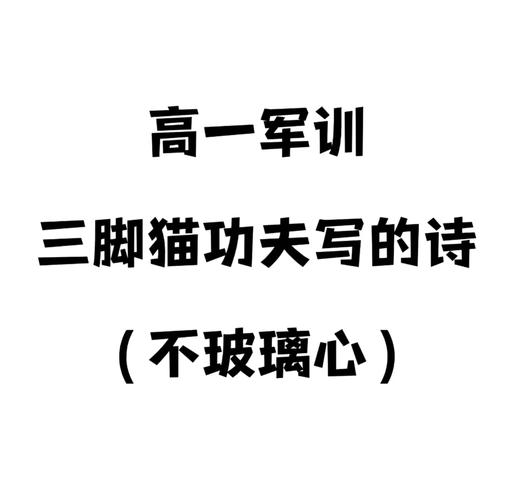 高一军训

三脚猫功夫写的诗

（不玻璃心）